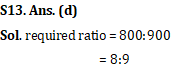 S13. Ans. (d)

Sol. required ratio = 800:900

= 8:9